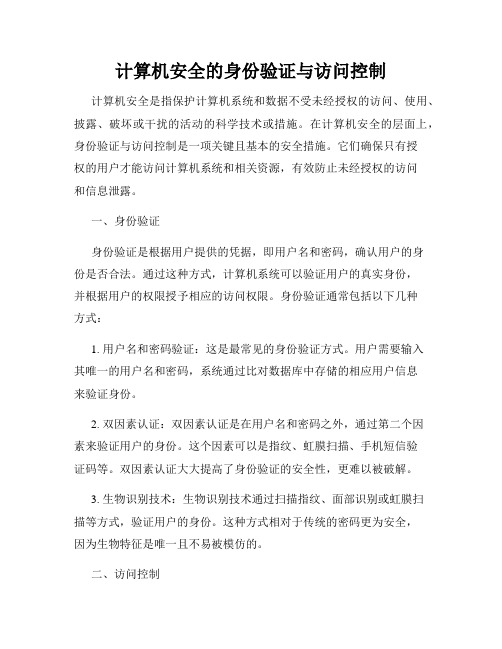 计算机安全的身份验证与访问控制

计算机安全是指保护计算机系统和数据不受未经授权的访问、使用、披露、破坏或干扰的活动的科学技术或措施。在计算机安全的层面上，身份验证与访问控制是一项关键且基本的安全措施。它们确保只有授权的用户才能访问计算机系统和相关资源，有效防止未经授权的访问和信息泄露。

一、身份验证

身份验证是根据用户提供的凭据，即用户名和密码，确认用户的身份是否合法。通过这种方式，计算机系统可以验证用户的真实身份，并根据用户的权限授予相应的访问权限。身份验证通常包括以下几种方式：

1. 用户名和密码验证：这是最常见的身份验证方式。用户需要输入其唯一的用户名和密码，系统通过比对数据库中存储的相应用户信息来验证身份。

2. 双因素认证：双因素认证是在用户名和密码之外，通过第二个因素来验证用户的身份。这个因素可以是指纹、虹膜扫描、手机短信验证码等。双因素认证大大提高了身份验证的安全性，更难以被破解。

3. 生物识别技术：生物识别技术通过扫描指纹、面部识别或虹膜扫描等方式，验证用户的身份。这种方式相对于传统的密码更为安全，因为生物特征是唯一且不易被模仿的。

二、访问控制